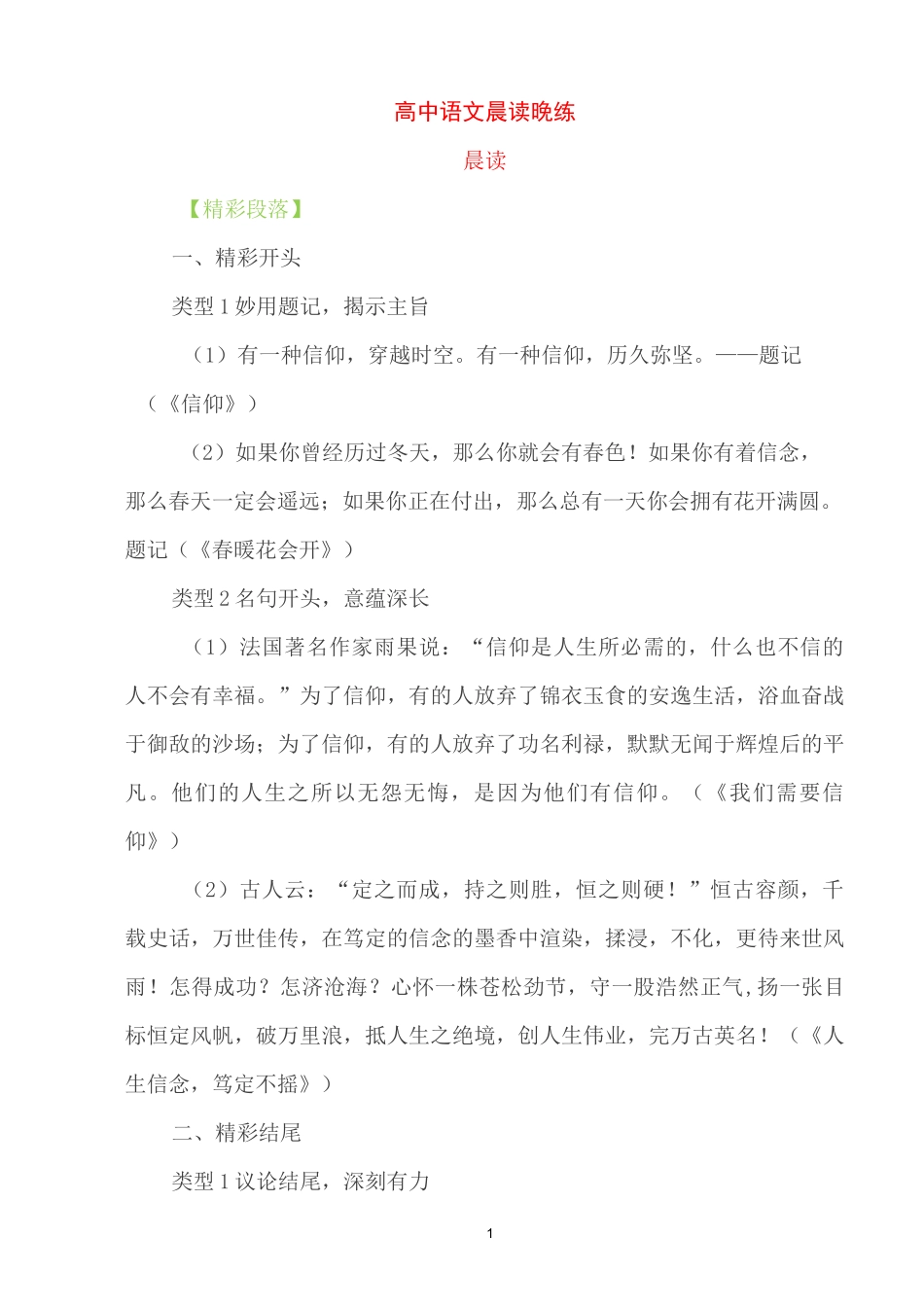 高中语文晨读晚练

晨读

【精彩段落】

一、精彩开头

类型 1 妙用题记，揭示主旨

（1）有一种信仰，穿越时空。有一种信仰，历久弥坚。——题记（《信仰》）

（2）如果你曾经历过冬天，那么你就会有春色！如果你有着信念，那么春天一定会遥远；如果你正在付出，那么总有一天你会拥有花开满圆。题记（《春暖花会开》）

类型 2 名句开头，意蕴深长

（1）法国著名作家雨果说：“信仰是人生所必需的，什么也不信的人不会有幸福。”为了信仰，有的人放弃了锦衣玉食的安逸生活，浴血奋战于御敌的沙场；为了信仰，有的人放弃了功名利禄，默默无闻于辉煌后的平凡。他们的人生之所以无怨无悔，是因为他们有信仰。（《我们需要信仰》）

（2）古人云：“定之而成，持之则胜，恒之则硬！”恒古容颜，千载史话，万世佳传，在笃定的信念的墨香中渲染，揉浸，不化，更待来世风雨！怎得成功？怎济沧海？心怀一株苍松劲节，守一股浩然正气,扬一张目标恒定风帆，破万里浪，抵人生之绝境，创人生伟业，完万古英名！（《人生信念，笃定不摇》）

二、精彩结尾

类型 1 议论结尾，深刻有力

1